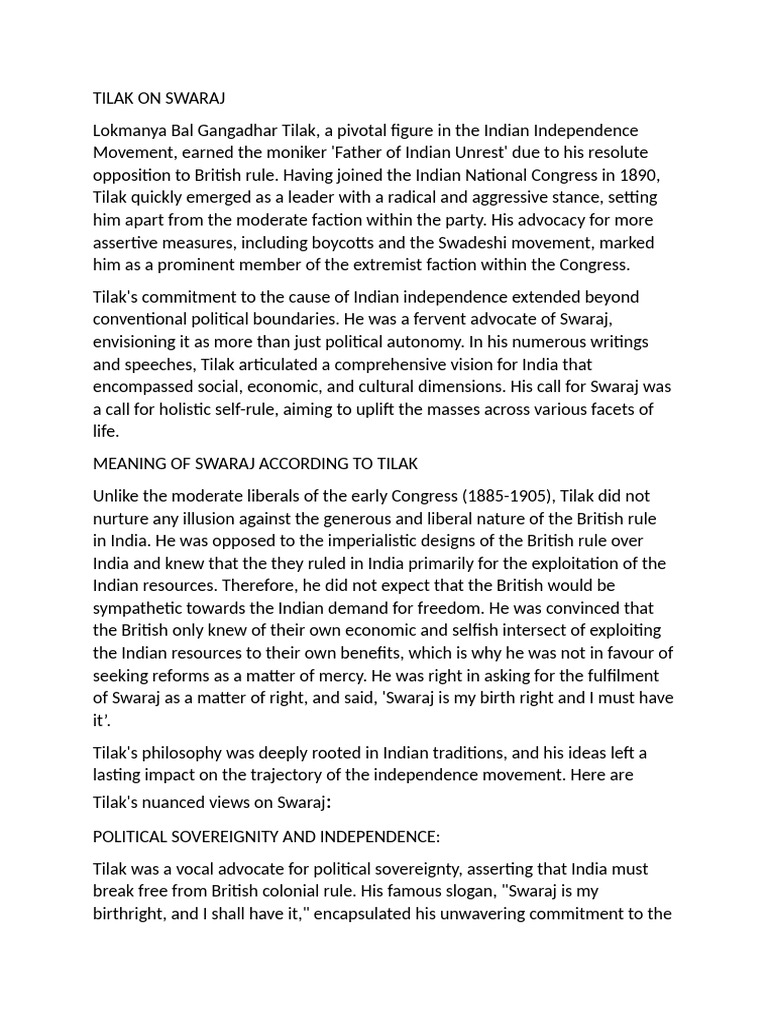 TILAK ON SWARAJ

Lokmanya Bal Gangadhar Tilak, a pivotal figure in the Indian Independence Movement, earned the moniker 'Father of Indian Unrest' due to his resolute opposition to British rule. Having joined the Indian National Congress in 1890, Tilak quickly emerged as a leader with a radical and aggressive stance, setting him apart from the moderate faction within the party. His advocacy for more assertive measures, including boycotts and the Swadeshi movement, marked him as a prominent member of the extremist faction within the Congress.

Tilak's commitment to the cause of Indian independence extended beyond conventional political boundaries. He was a fervent advocate of Swaraj, envisioning it as more than just political autonomy. In his numerous writings and speeches, Tilak articulated a comprehensive vision for India that encompassed social, economic, and cultural dimensions. His call for Swaraj was a call for holistic self-rule, aiming to uplift the masses across various facets of life.

MEANING OF SWARAJ ACCORDING TO TILAK

Unlike the moderate liberals of the early Congress (1885-1905), Tilak did not nurture any illusion against the generous and liberal nature of the British rule in India. He was opposed to the imperialistic designs of the British rule over India and knew that the they ruled in India primarily for the exploitation of the Indian resources. Therefore, he did not expect that the British would be sympathetic towards the Indian demand for freedom. He was convinced that the British only knew of their own economic and selfish intersect of exploiting the Indian resources to their own benefits, which is why he was not in favour of seeking reforms as a matter of mercy. He was right in asking for the fulfilment of Swaraj as a matter of right, and said, 'Swaraj is my birth right and I must have it'.

Tilak's philosophy was deeply rooted in Indian traditions, and his ideas left a lasting impact on the trajectory of the independence movement. Here are Tilak's nuanced views on Swaraj:

POLITICAL SOVEREIGNITY AND INDEPENDENCE:

Tilak was a vocal advocate for political sovereignty, asserting that India must break free from British colonial rule. His famous slogan, "Swaraj is my birthright, and I shall have it," encapsulated his unwavering commitment to the